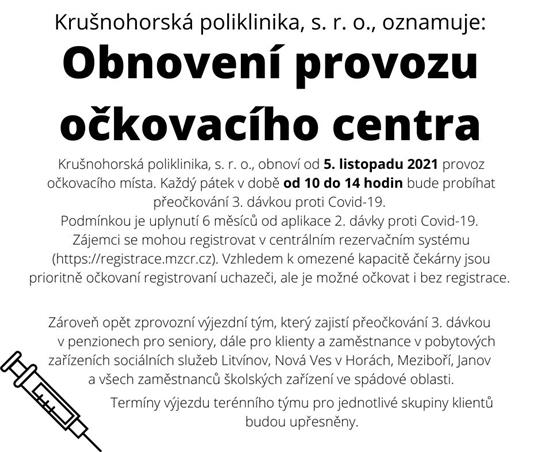 Krušnohorská poliklinika, s. r. o., oznamuje:

Obnovení provozu očkovacího centra

Krušnohorská poliklinika, s. r. o., obnoví od 5. listopadu 2021 provoz očkovacího místa. Každý pátek v době od 10 do 14 hodin bude probíhat přeočkování 3. dávkou proti Covid-19.
Podmínkou je uplynutí 6 měsíců od aplikace 2. dávky proti Covid-19.
Zájemci se mohou registrovat v centrálním rezervačním systému (https://registrace.mzcr.cz). Vzhledem k omezené kapacitě čekárny jsou prioritně očkovaní registrovaní uchazeči, ale je možné očkovat i bez registrace.

Zároveň opět zprovozní výjezdní tým, který zajistí přeočkování 3. dávkou v penzionech pro seniory, dále pro klienty a zaměstnance v pobytových zařízeních sociálních služeb Litvínov, Nová Ves v Horách, Meziboří, Janov a všech zaměstnanců školských zařízení ve spádové oblasti.

Termíny výjezdu terénního týmu pro jednotlivé skupiny klientů budou upřesněny.